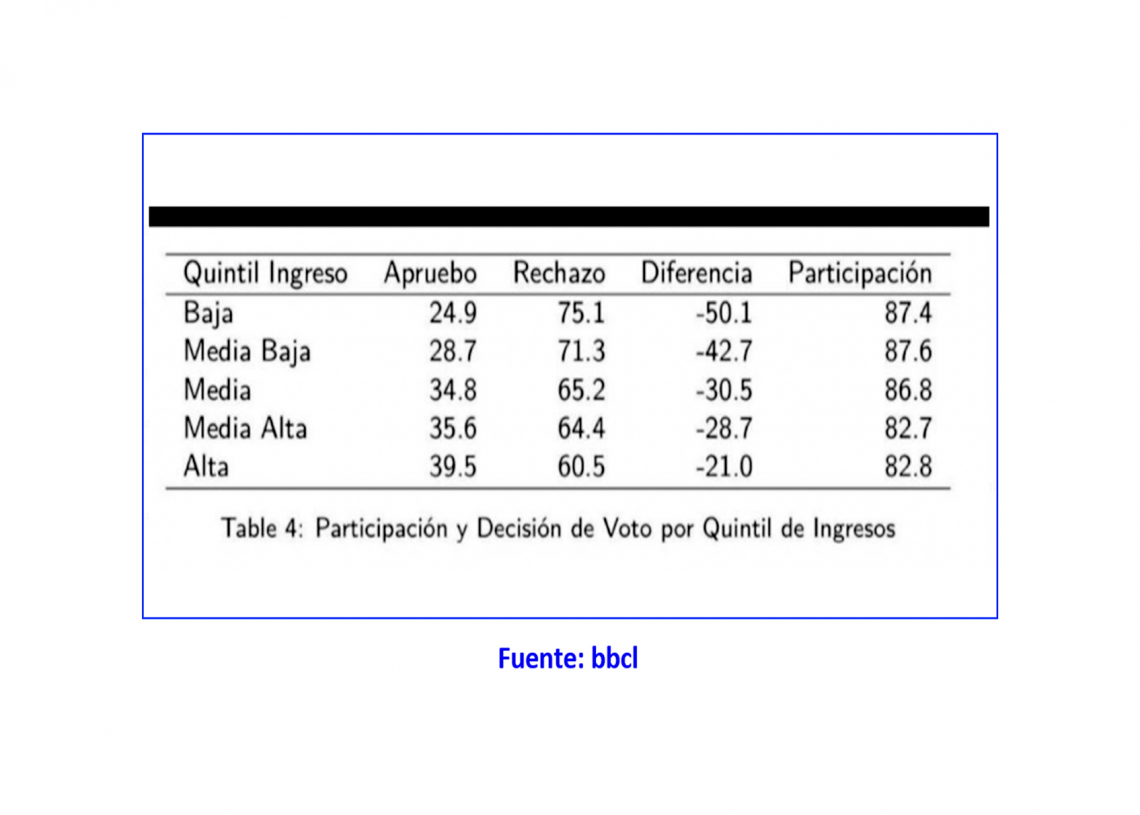 | Quintil Ingreso | Apruebo | Rechazo | Diferencia | Participación |
|---|---|---|---|---|
| Baja | 24.9 | 75.1 | -50.1 | 87.4 |
| Media Baja | 28.7 | 71.3 | -42.7 | 87.6 |
| Media | 34.8 | 65.2 | -30.5 | 86.8 |
| Media Alta | 35.6 | 64.4 | -28.7 | 82.7 |
| Alta | 39.5 | 60.5 | -21.0 | 82.8 |

Table 4: Participación y Decisión de Voto por Quintil de Ingresos

Fuente: bbcl